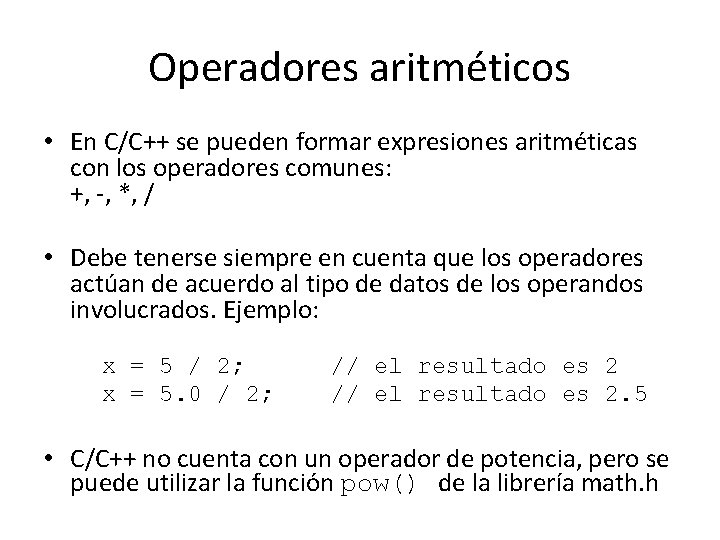 Operadores aritméticos

• En C/C++ se pueden formar expresiones aritméticas con los operadores comunes:
+, -, *, /

• Debe tenerse siempre en cuenta que los operadores actúan de acuerdo al tipo de datos de los operandos involucrados. Ejemplo:

x = 5 / 2;        // el resultado es 2
x = 5.0 / 2;      // el resultado es 2.5

• C/C++ no cuenta con un operador de potencia, pero se puede utilizar la función pow() de la librería math.h